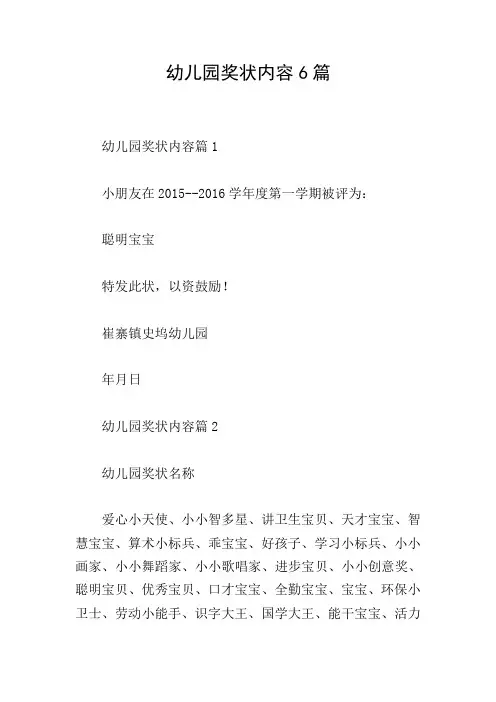 幼儿园奖状内容 6 篇

幼儿园奖状内容篇 1

小朋友在 2015--2016 学年度第一学期被评为：

聪明宝宝

特发此状，以资鼓励！

崔寨镇史坞幼儿园

年月日

幼儿园奖状内容篇 2

幼儿园奖状名称

爱心小天使、小小智多星、讲卫生宝贝、天才宝宝、智慧宝宝、算术小标兵、乖宝宝、好孩子、学习小标兵、小小画家、小小舞蹈家、小小歌唱家、进步宝贝、小小创意奖、聪明宝贝、优秀宝贝、口才宝宝、全勤宝宝、宝宝、环保小卫士、劳动小能手、识字大王、国学大王、能干宝宝、活力